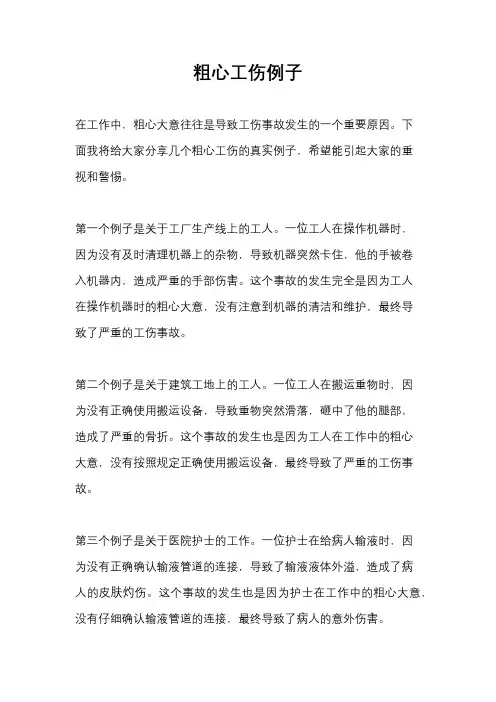 粗心工伤例子

在工作中，粗心大意往往是导致工伤事故发生的一个重要原因。下面我将给大家分享几个粗心工伤的真实例子，希望能引起大家的重视和警惕。

第一个例子是关于工厂生产线上的工人。一位工人在操作机器时，因为没有及时清理机器上的杂物，导致机器突然卡住，他的手被卷入机器内，造成严重的手部伤害。这个事故的发生完全是因为工人在操作机器时的粗心大意，没有注意到机器的清洁和维护，最终导致了严重的工伤事故。

第二个例子是关于建筑工地上的工人。一位工人在搬运重物时，因为没有正确使用搬运设备，导致重物突然滑落，砸中了他的腿部，造成了严重的骨折。这个事故的发生也是因为工人在工作中的粗心大意，没有按照规定正确使用搬运设备，最终导致了严重的工伤事故。

第三个例子是关于医院护士的工作。一位护士在给病人输液时，因为没有正确确认输液管道的连接，导致了输液液体外溢，造成了病人的皮肤灼伤。这个事故的发生也是因为护士在工作中的粗心大意，没有仔细确认输液管道的连接，最终导致了病人的意外伤害。